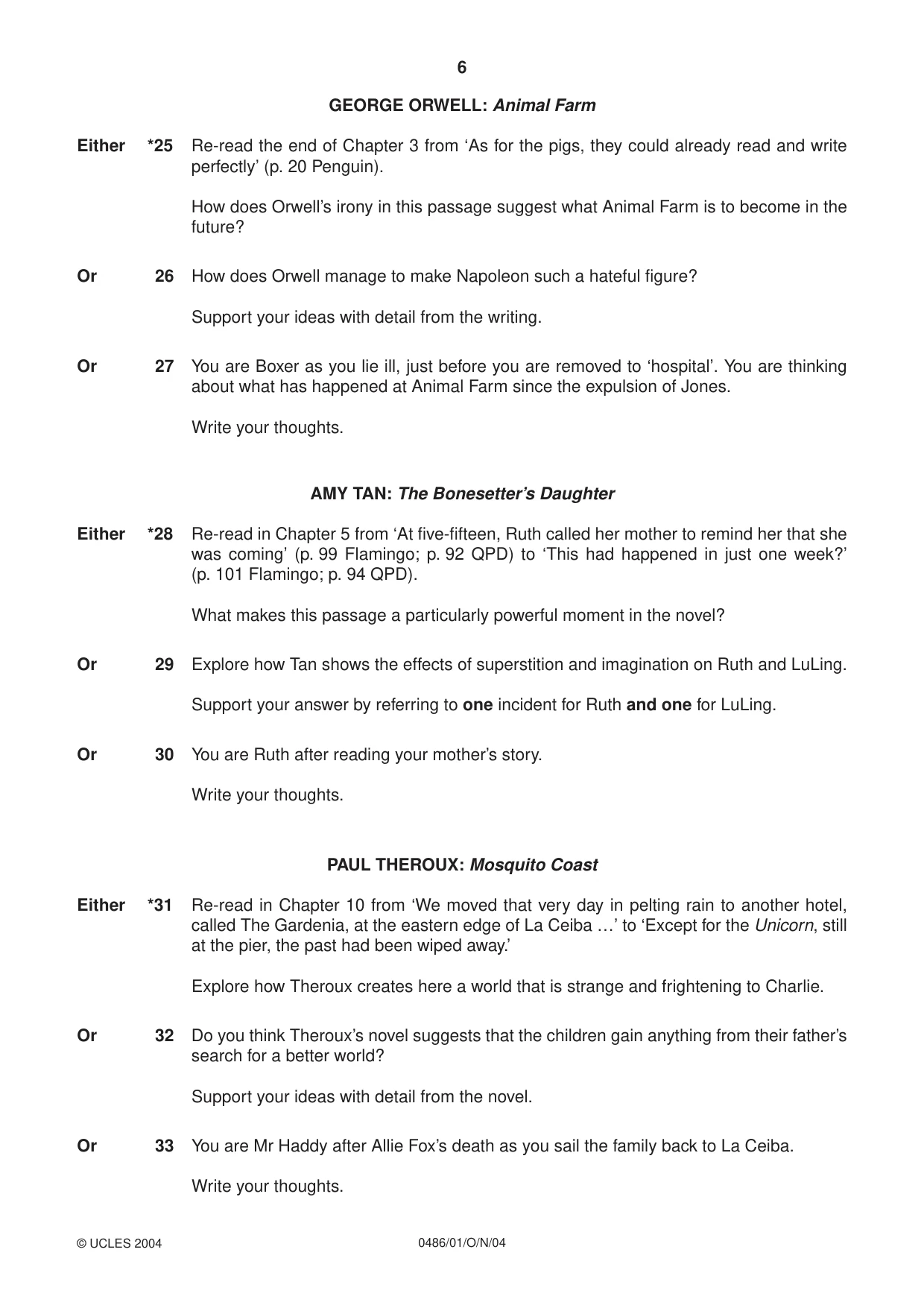 6

GEORGE ORWELL: Animal Farm

Either *25 Re-read the end of Chapter 3 from 'As for the pigs, they could already read and write perfectly' (p. 20 Penguin).

How does Orwell's irony in this passage suggest what Animal Farm is to become in the future?

Or 26 How does Orwell manage to make Napoleon such a hateful figure?

Support your ideas with detail from the writing.

Or 27 You are Boxer as you lie ill, just before you are removed to 'hospital'. You are thinking about what has happened at Animal Farm since the expulsion of Jones.

Write your thoughts.

AMY TAN: The Bonesetter's Daughter

Either *28 Re-read in Chapter 5 from 'At five-fifteen, Ruth called her mother to remind her that she was coming' (p. 99 Flamingo; p. 92 QPD) to 'This had happened in just one week?' (p. 101 Flamingo; p. 94 QPD).

What makes this passage a particularly powerful moment in the novel?

Or 29 Explore how Tan shows the effects of superstition and imagination on Ruth and LuLing.

Support your answer by referring to one incident for Ruth and one for LuLing.

Or 30 You are Ruth after reading your mother's story.

Write your thoughts.

PAUL THEROUX: Mosquito Coast

Either *31 Re-read in Chapter 10 from 'We moved that very day in pelting rain to another hotel, called The Gardenia, at the eastern edge of La Ceiba …' to 'Except for the Unicorn, still at the pier, the past had been wiped away.'

Explore how Theroux creates here a world that is strange and frightening to Charlie.

Or 32 Do you think Theroux's novel suggests that the children gain anything from their father's search for a better world?

Support your ideas with detail from the novel.

Or 33 You are Mr Haddy after Allie Fox's death as you sail the family back to La Ceiba.

Write your thoughts.

© UCLES 2004 0486/01/O/N/04